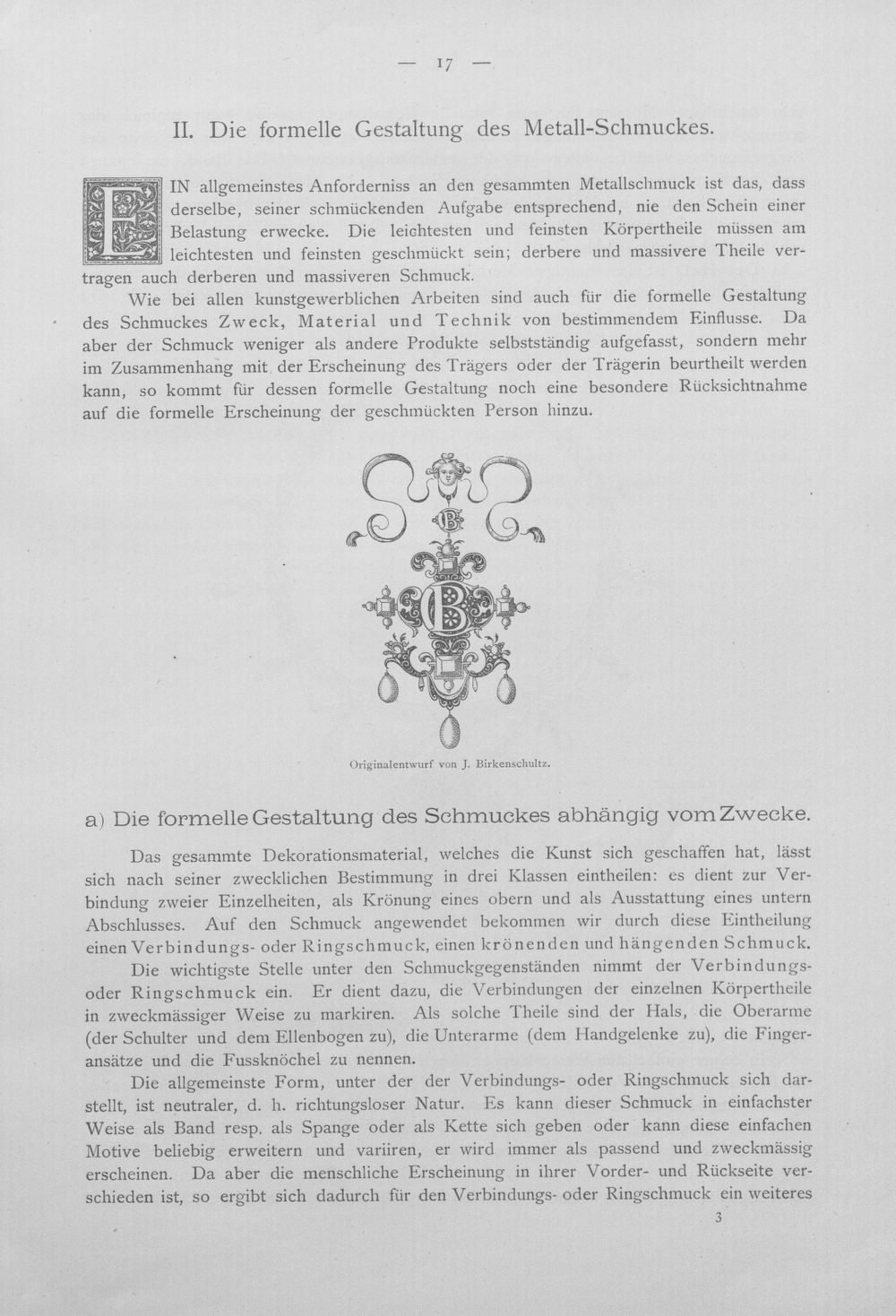 — 17 —

II. Die formelle Gestaltung des Metall-Schmuckes.

EIN allgemeinstes Anforderniss an den gesammten Metallschmuck ist das, dass derselbe, seiner schmückenden Aufgabe entsprechend, nie den Schein einer Belastung erwecke. Die leichtesten und feinsten Körpertheile müssen am leichtesten und feinsten geschmückt sein; derbere und massivere Theile vertragen auch derberen und massiveren Schmuck.

Wie bei allen kunstgewerblichen Arbeiten sind auch für die formelle Gestaltung des Schmuckes Zweck, Material und Technik von bestimmendem Einflusse. Da aber der Schmuck weniger als andere Produkte selbstständig aufgefasst, sondern mehr im Zusammenhang mit der Erscheinung des Trägers oder der Trägerin beurtheilt werden kann, so kommt für dessen formelle Gestaltung noch eine besondere Rücksichtnahme auf die formelle Erscheinung der geschmückten Person hinzu.

Originalentwurf von J. Birkenschultz.

a) Die formelle Gestaltung des Schmuckes abhängig vom Zwecke.

Das gesammte Dekorationsmaterial, welches die Kunst sich geschaffen hat, lässt sich nach seiner zwecklichen Bestimmung in drei Klassen eintheilen: es dient zur Verbindung zweier Einzelheiten, als Krönung eines obern und als Ausstattung eines untern Abschlusses. Auf den Schmuck angewendet bekommen wir durch diese Eintheilung einen Verbindungs- oder Ringschmuck, einen krönenden und hängenden Schmuck.

Die wichtigste Stelle unter den Schmuckgegenständen nimmt der Verbindungs- oder Ringschmuck ein. Er dient dazu, die Verbindungen der einzelnen Körpertheile in zweckmässiger Weise zu markiren. Als solche Theile sind der Hals, die Oberarme (der Schulter und dem Ellenbogen zu), die Unterarme (dem Handgelenke zu), die Fingeransätze und die Fussknöchel zu nennen.

Die allgemeinste Form, unter der der Verbindungs- oder Ringschmuck sich darstellt, ist neutraler, d. h. richtungsloser Natur. Es kann dieser Schmuck in einfachster Weise als Band resp. als Spange oder als Kette sich geben oder kann diese einfachen Motive beliebig erweitern und variiren, er wird immer als passend und zweckmässig erscheinen. Da aber die menschliche Erscheinung in ihrer Vorder- und Rückseite verschieden ist, so ergibt sich dadurch für den Verbindungs- oder Ringschmuck ein weiteres

3